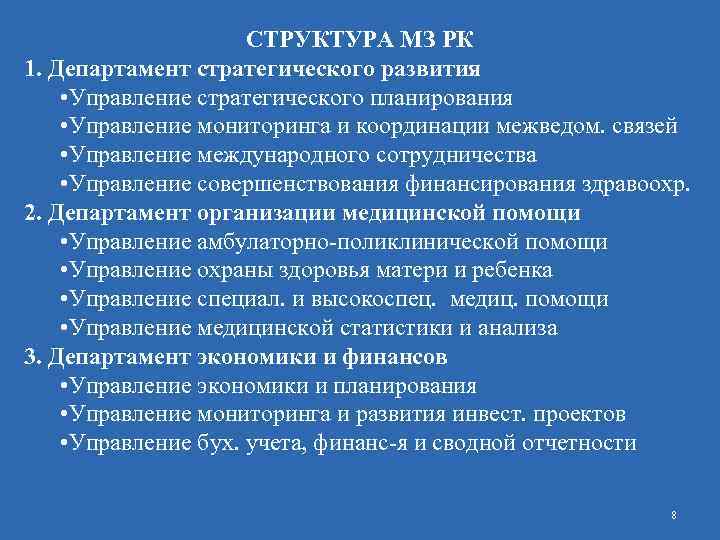 СТРУКТУРА МЗ РК

1. Департамент стратегического развития

•Управление стратегического планирования
•Управление мониторинга и координации межведом. связей
•Управление международного сотрудничества
•Управление совершенствования финансирования здравоохр.

2. Департамент организации медицинской помощи

•Управление амбулаторно-поликлинической помощи
•Управление охраны здоровья матери и ребенка
•Управление специал. и высокоспец. медиц. помощи
•Управление медицинской статистики и анализа

3. Департамент экономики и финансов

•Управление экономики и планирования
•Управление мониторинга и развития инвест. проектов
•Управление бух. учета, финанс-я и сводной отчетности

8